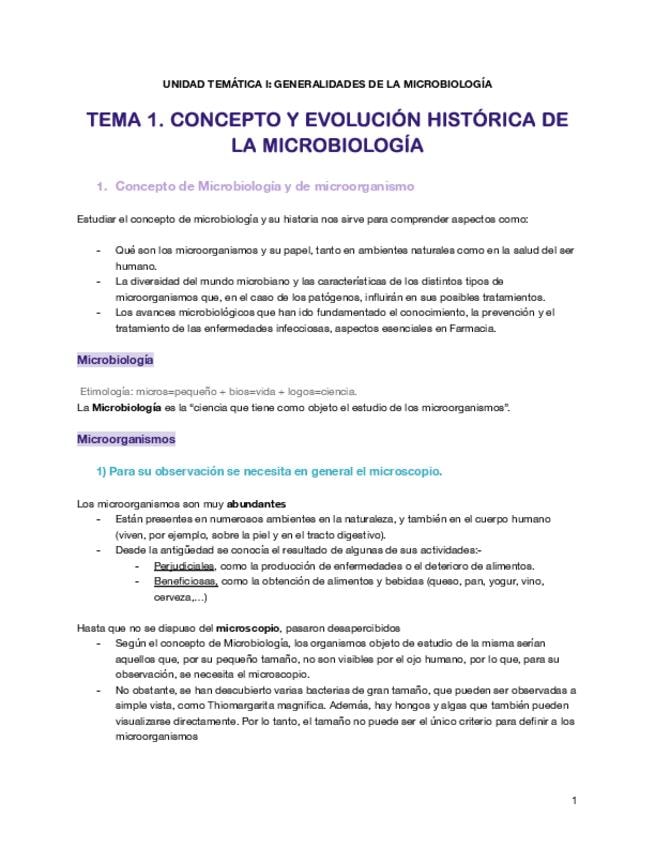 UNIDAD TEMÁTICA I: GENERALIDADES DE LA MICROBIOLOGÍA

TEMA 1. CONCEPTO Y EVOLUCIÓN HISTÓRICA DE LA MICROBIOLOGÍA

1. Concepto de Microbiología y de microorganismo

Estudiar el concepto de microbiología y su historia nos sirve para comprender aspectos como:

- Qué son los microorganismos y su papel, tanto en ambientes naturales como en la salud del ser humano.
- La diversidad del mundo microbiano y las características de los distintos tipos de microorganismos que, en el caso de los patógenos, influirán en sus posibles tratamientos.
- Los avances microbiológicos que han ido fundamentado el conocimiento, la prevención y el tratamiento de las enfermedades infecciosas, aspectos esenciales en Farmacia.

Microbiología

Etimología: micros=pequeño + bios=vida + logos=ciencia.
La Microbiología es la "ciencia que tiene como objeto el estudio de los microorganismos".

Microorganismos

1) Para su observación se necesita en general el microscopio.

Los microorganismos son muy abundantes
- Están presentes en numerosos ambientes en la naturaleza, y también en el cuerpo humano (viven, por ejemplo, sobre la piel y en el tracto digestivo).
- Desde la antigüedad se conocía el resultado de algunas de sus actividades:-
  - Perjudiciales, como la producción de enfermedades o el deterioro de alimentos.
  - Beneficiosas, como la obtención de alimentos y bebidas (queso, pan, yogur, vino, cerveza,...)

Hasta que no se dispuso del microscopio, pasaron desapercibidos
- Según el concepto de Microbiología, los organismos objeto de estudio de la misma serían aquellos que, por su pequeño tamaño, no son visibles por el ojo humano, por lo que, para su observación, se necesita el microscopio.
- No obstante, se han descubierto varias bacterias de gran tamaño, que pueden ser observadas a simple vista, como Thiomargarita magnifica. Además, hay hongos y algas que también pueden visualizarse directamente. Por lo tanto, el tamaño no puede ser el único criterio para definir a los microorganismos

1